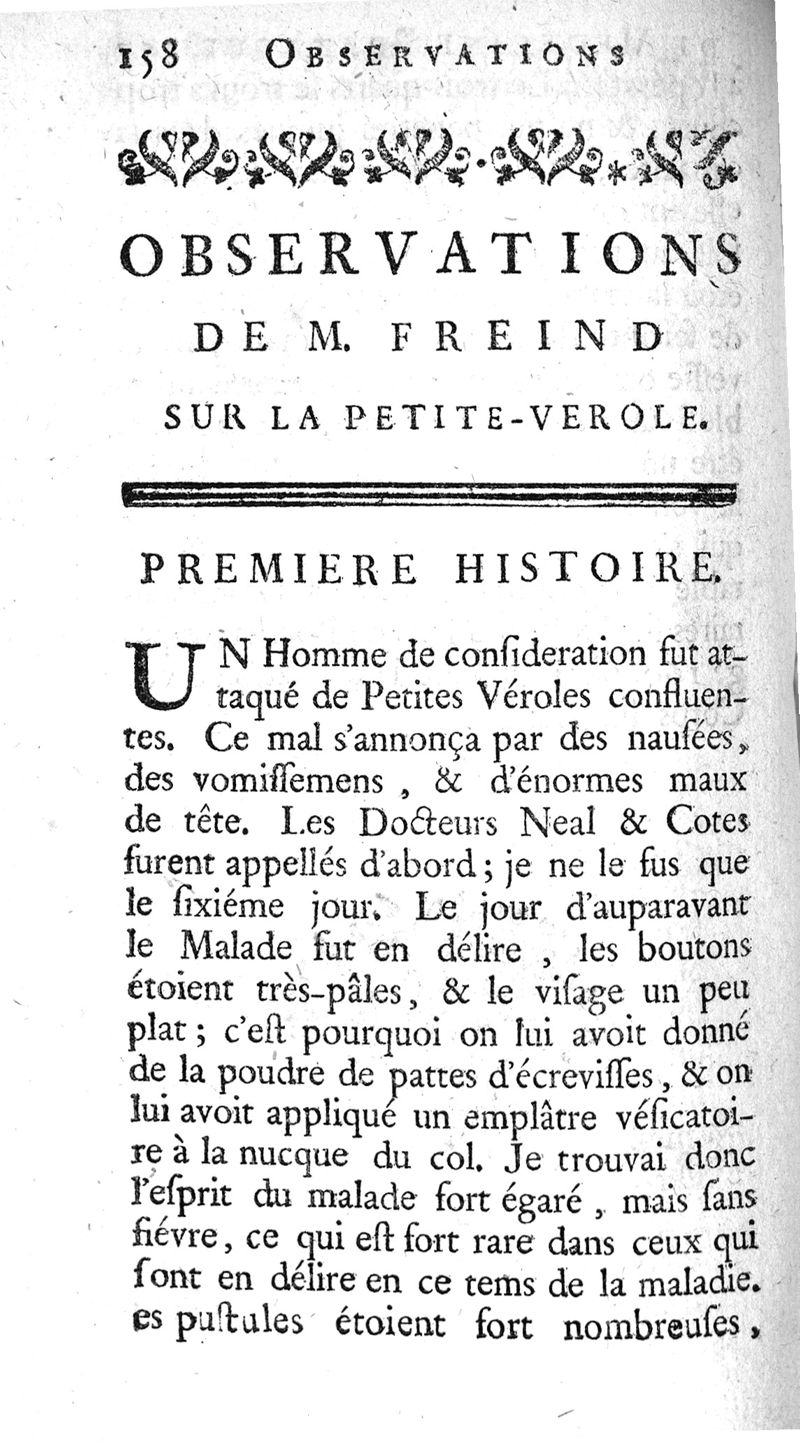 158 OBSERVATIONS

OBSERVATIONS
DE M. FREIND
SUR LA PETITE-VEROLE.

PREMIERE HISTOIRE.

UN Homme de consideration fut attaqué de Petites Véroles confluentes. Ce mal s'annonça par des nausées, des vomissemens, & d'énormes maux de tête. Les Docteurs Neal & Cotes furent appellés d'abord; je ne le fus que le sixiéme jour. Le jour d'auparavant le Malade fut en délire, les boutons étoient très-pâles, & le visage un peu plat; c'est pourquoi on lui avoit donné de la poudre de pattes d'écrevisses, & on lui avoit appliqué un emplâtre vésicatoire à la nucque du col. Je trouvai donc l'esprit du malade fort égaré, mais sans fiévre, ce qui est fort rare dans ceux qui sont en délire en ce tems de la maladie. es pustules étoient fort nombreuses,